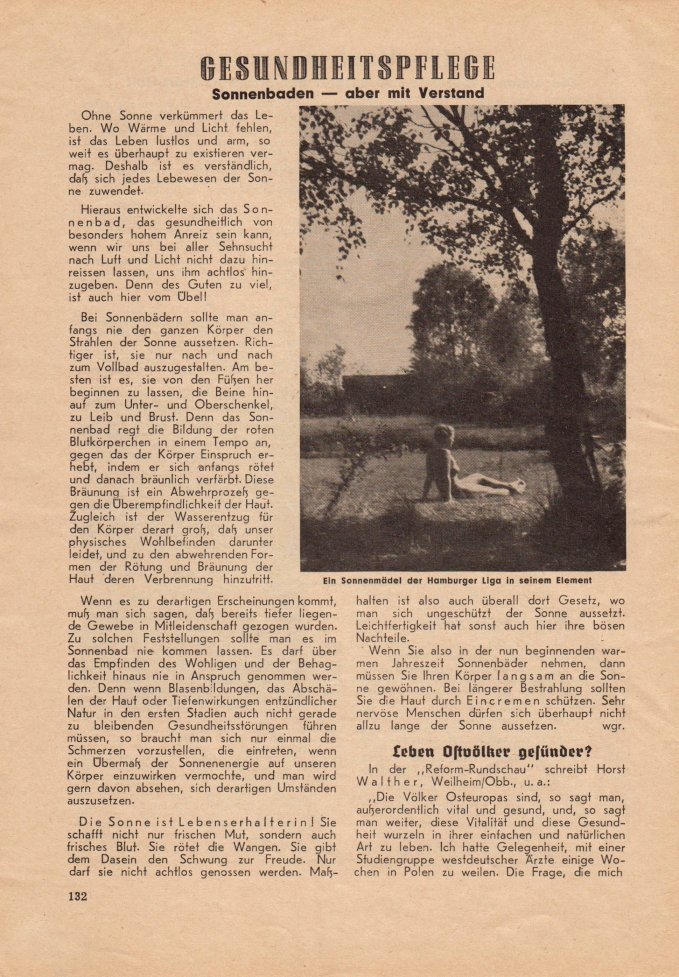 GESUNDHEITSPFLEGE

Sonnenbaden — aber mit Verstand

Ohne Sonne verkümmert das Leben. Wo Wärme und Licht fehlen, ist das Leben lustlos und arm, so weit es überhaupt zu existieren vermag. Deshalb ist es verständlich, daß sich jedes Lebewesen der Sonne zuwendet.

Hieraus entwickelte sich das Sonnenbad, das gesundheitlich von besonders hohem Anreiz sein kann, wenn wir uns bei aller Sehnsucht nach Luft und Licht nicht dazu hinreissen lassen, uns ihm achtlos hinzugeben. Denn des Guten zu viel, ist auch hier vom Übel!

Bei Sonnenbädern sollte man anfangs nie den ganzen Körper den Strahlen der Sonne aussetzen. Richtiger ist, sie nur nach und nach zum Vollbad auszugestalten. Am besten ist es, sie von den Füßen her beginnen zu lassen, die Beine hinauf zum Unter- und Oberschenkel, zu Leib und Brust. Denn das Sonnenbad regt die Bildung der roten Blutkörperchen in einem Tempo an, gegen das der Körper Einspruch erhebt, indem er sich anfangs rötet und danach bräunlich verfärbt. Diese Bräunung ist ein Abwehrprozeß gegen die Überempfindlichkeit der Haut. Zugleich ist der Wasserentzug für den Körper derart groß, daß unser physisches Wohlbefinden darunter leidet, und zu den abwehrenden Formen der Rötung und Bräunung der Haut deren Verbrennung hinzutritt.

Ein Sonnenmädel der Hamburger Liga in seinem Element

Wenn es zu derartigen Erscheinungen kommt, muß man sich sagen, daß bereits tiefer liegende Gewebe in Mitleidenschaft gezogen wurden. Zu solchen Feststellungen sollte man es im Sonnenbad nie kommen lassen. Es darf über das Empfinden des Wohligen und der Behaglichkeit hinaus nie in Anspruch genommen werden. Denn wenn Blasenbildungen, das Abschälen der Haut oder Tiefenwirkungen entzündlicher Natur in den ersten Stadien auch nicht gerade zu bleibenden Gesundheitsstörungen führen müssen, so braucht man sich nur einmal die Schmerzen vorzustellen, die eintreten, wenn ein Übermaß der Sonnenenergie auf unseren Körper einzuwirken vermochte, und man wird gern davon absehen, sich derartigen Umständen auszusetzen.

Die Sonne ist Lebenserhalterin! Sie schafft nicht nur frischen Mut, sondern auch frisches Blut. Sie rötet die Wangen. Sie gibt dem Dasein den Schwung zur Freude. Nur darf sie nicht achtlos genossen werden. Maßhalten ist also auch überall dort Gesetz, wo man sich ungeschützt der Sonne aussetzt. Leichtfertigkeit hat sonst auch hier ihre bösen Nachteile.

Wenn Sie also in der nun beginnenden warmen Jahreszeit Sonnenbäder nehmen, dann müssen Sie Ihren Körper langsam an die Sonne gewöhnen. Bei längerer Bestrahlung sollten Sie die Haut durch Eincremen schützen. Sehr nervöse Menschen dürfen sich überhaupt nicht allzu lange der Sonne aussetzen. wgr.

Leben Ostvölker gesünder?

In der „Reform-Rundschau" schreibt Horst Walther, Weilheim/Obb., u. a.:

„Die Völker Osteuropas sind, so sagt man, außerordentlich vital und gesund, und, so sagt man weiter, diese Vitalität und diese Gesundheit wurzeln in ihrer einfachen und natürlichen Art zu leben. Ich hatte Gelegenheit, mit einer Studiengruppe westdeutscher Ärzte einige Wochen in Polen zu weilen. Die Frage, die mich

132